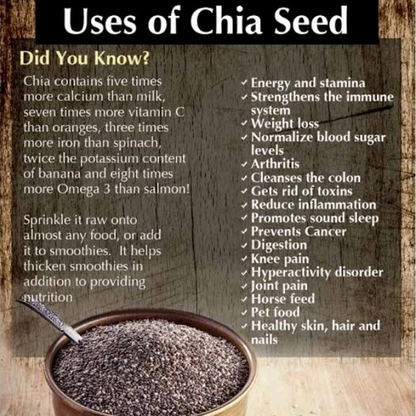 Uses of Chia Seed

Did You Know?

Chia contains five times more calcium than milk, seven times more vitamin C than oranges, three times more iron than spinach, twice the potassium content of banana and eight times more Omega 3 than salmon!

Sprinkle it raw onto almost any food, or add it to smoothies. It helps thicken smoothies in addition to providing nutrition

✓ Energy and stamina
✓ Strengthens the immune system
✓ Weight loss
✓ Normalize blood sugar levels
✓ Arthritis
✓ Cleanses the colon
✓ Gets rid of toxins
✓ Reduce inflammation
✓ Promotes sound sleep
✓ Prevents Cancer
✓ Digestion
✓ Knee pain
✓ Hyperactivity disorder
✓ Joint pain
✓ Horse feed
✓ Pet food
✓ Healthy skin, hair and nails